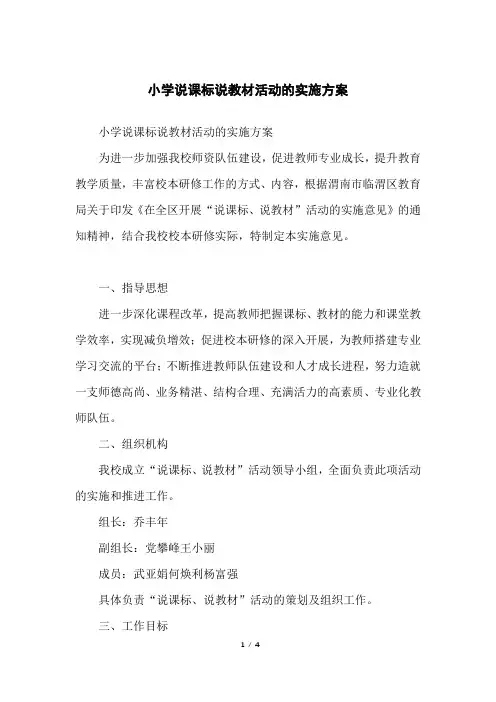 小学说课标说教材活动的实施方案

小学说课标说教材活动的实施方案

为进一步加强我校师资队伍建设，促进教师专业成长，提升教育教学质量，丰富校本研修工作的方式、内容，根据渭南市临渭区教育局关于印发《在全区开展“说课标、说教材”活动的实施意见》的通知精神，结合我校校本研修实际，特制定本实施意见。

一、指导思想

进一步深化课程改革，提高教师把握课标、教材的能力和课堂教学效率，实现减负增效；促进校本研修的深入开展，为教师搭建专业学习交流的平台；不断推进教师队伍建设和人才成长进程，努力造就一支师德高尚、业务精湛、结构合理、充满活力的高素质、专业化教师队伍。

二、组织机构

我校成立“说课标、说教材”活动领导小组，全面负责此项活动的实施和推进工作。

组长：乔丰年

副组长：党攀峰王小丽

成员：武亚娟何焕利杨富强

具体负责“说课标、说教材”活动的策划及组织工作。

三、工作目标

1 / 4